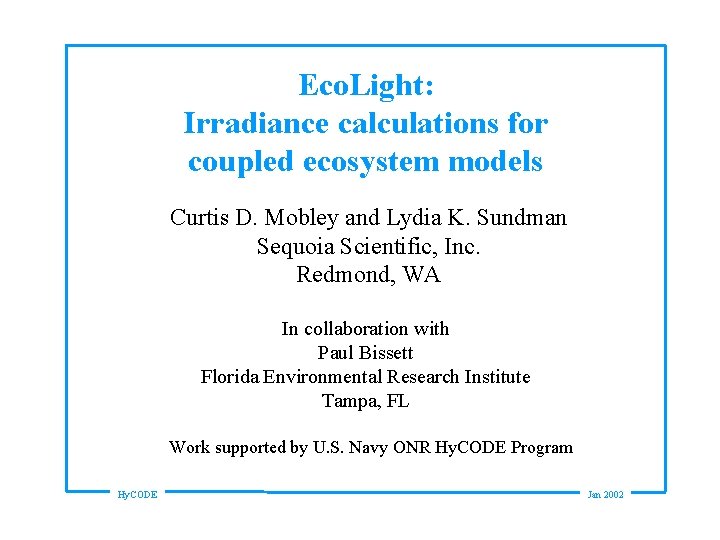 EcoLight:
Irradiance calculations for coupled ecosystem models

Curtis D. Mobley and Lydia K. Sundman
Sequoia Scientific, Inc.
Redmond, WA

In collaboration with
Paul Bissett
Florida Environmental Research Institute
Tampa, FL

Work supported by U.S. Navy ONR HyCODE Program

HyCODE

Jan 2002